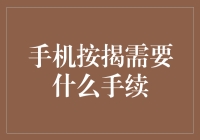 手机按揭需要什么手续